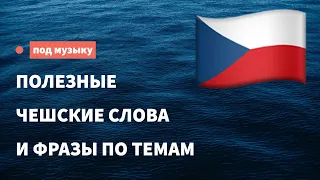 под музыку

ПОЛЕЗНЫЕ
ЧЕШСКИЕ СЛОВА
И ФРАЗЫ ПО ТЕМАМ